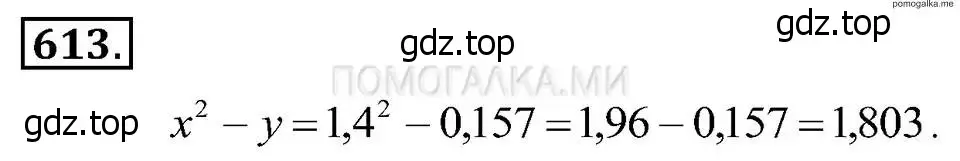 pomogalka.me

613.

gdz.top

gdz.top

ПОМОГАЛКА.МИ

gdz.top $x^2 - y = 1{,}4^2 - 0{,}157 = 1{,}96 - 0{,}157 = 1{,}803$.